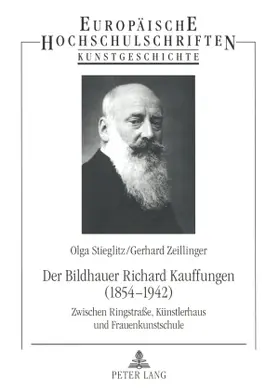 EUROPÄISCHE
HOCHSCHULSCHRIFTEN
KUNSTGESCHICHTE

Olga Stieglitz/Gerhard Zeillinger

Der Bildhauer Richard Kauffungen (1854–1942)

Zwischen Ringstraße, Künstlerhaus und Frauenkunstschule

PETER LANG